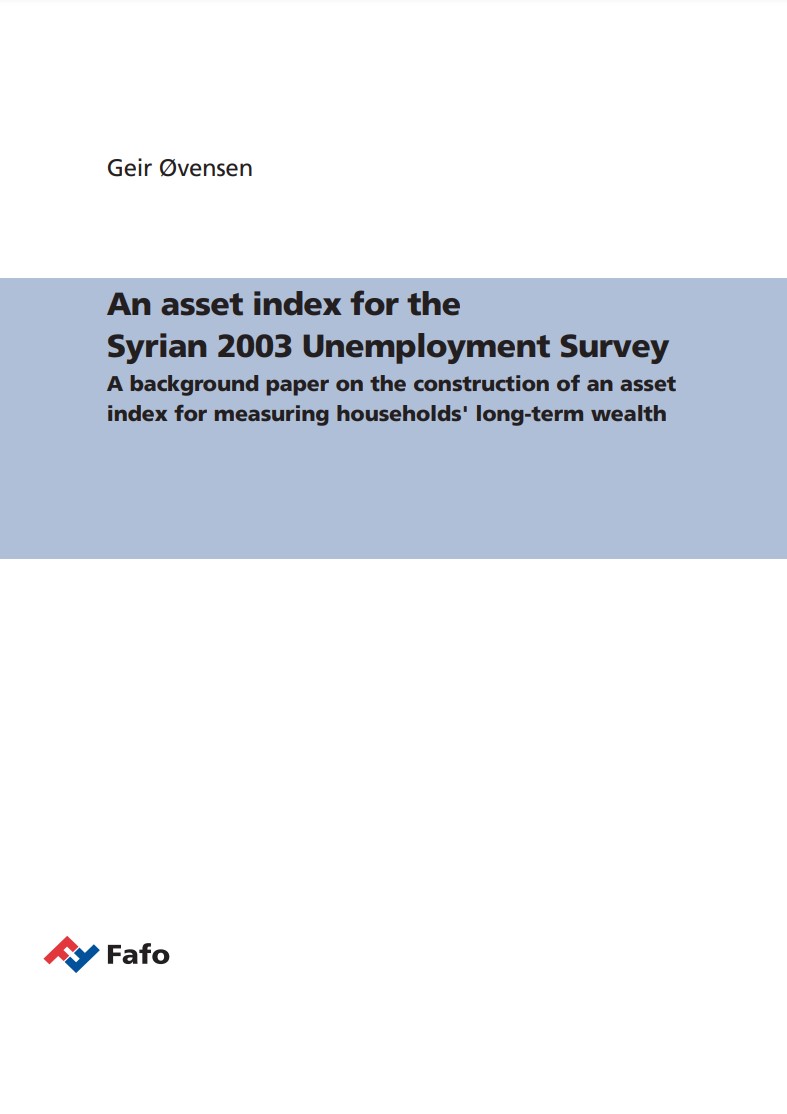 Geir Øvensen

An asset index for the Syrian 2003 Unemployment Survey

A background paper on the construction of an asset index for measuring households' long-term wealth

Fafo